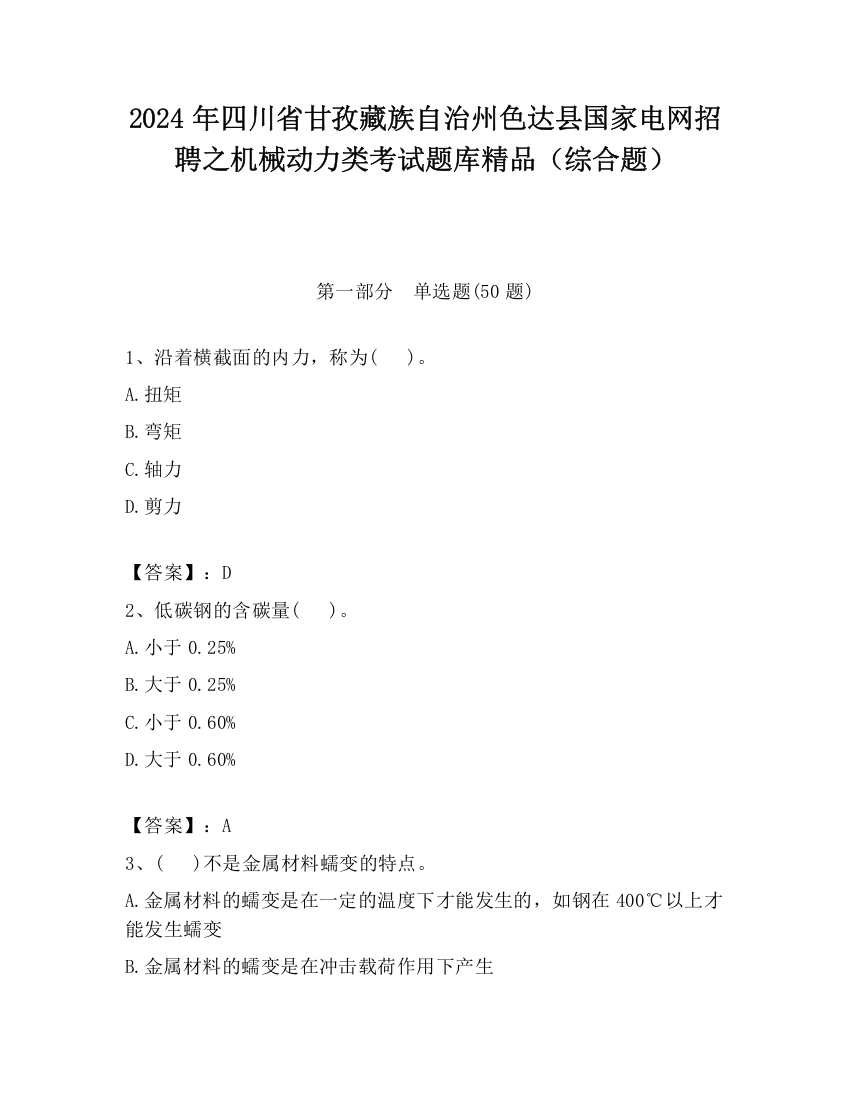 2024 年四川省甘孜藏族自治州色达县国家电网招聘之机械动力类考试题库精品（综合题）

第一部分　单选题(50 题)

1、沿着横截面的内力，称为(　　)。

A.扭矩

B.弯矩

C.轴力

D.剪力

【答案】：D

2、低碳钢的含碳量(　　)。

A.小于 0.25%

B.大于 0.25%

C.小于 0.60%

D.大于 0.60%

【答案】：A

3、(　　)不是金属材料蠕变的特点。

A.金属材料的蠕变是在一定的温度下才能发生的，如钢在 400℃以上才能发生蠕变

B.金属材料的蠕变是在冲击载荷作用下产生